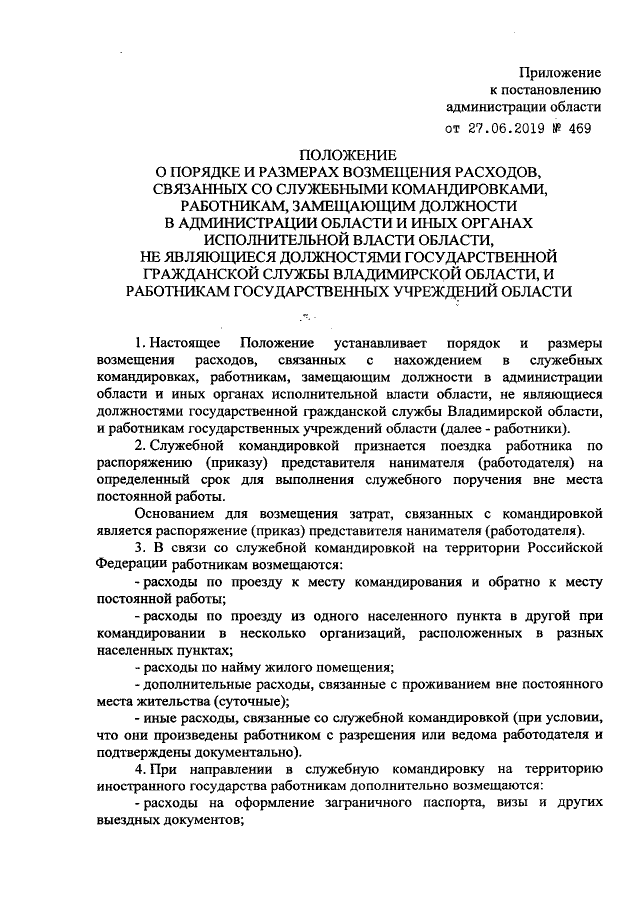 Приложение
к постановлению
администрации области
от 27.06.2019 № 469

ПОЛОЖЕНИЕ
О ПОРЯДКЕ И РАЗМЕРАХ ВОЗМЕЩЕНИЯ РАСХОДОВ, СВЯЗАННЫХ СО СЛУЖЕБНЫМИ КОМАНДИРОВКАМИ, РАБОТНИКАМ, ЗАМЕЩАЮЩИМ ДОЛЖНОСТИ В АДМИНИСТРАЦИИ ОБЛАСТИ И ИНЫХ ОРГАНАХ ИСПОЛНИТЕЛЬНОЙ ВЛАСТИ ОБЛАСТИ, НЕ ЯВЛЯЮЩИЕСЯ ДОЛЖНОСТЯМИ ГОСУДАРСТВЕННОЙ ГРАЖДАНСКОЙ СЛУЖБЫ ВЛАДИМИРСКОЙ ОБЛАСТИ, И РАБОТНИКАМ ГОСУДАРСТВЕННЫХ УЧРЕЖДЕНИЙ ОБЛАСТИ

1. Настоящее Положение устанавливает порядок и размеры возмещения расходов, связанных с нахождением в служебных командировках, работникам, замещающим должности в администрации области и иных органах исполнительной власти области, не являющиеся должностями государственной гражданской службы Владимирской области, и работникам государственных учреждений области (далее - работники).

2. Служебной командировкой признается поездка работника по распоряжению (приказу) представителя нанимателя (работодателя) на определенный срок для выполнения служебного поручения вне места постоянной работы.

Основанием для возмещения затрат, связанных с командировкой является распоряжение (приказ) представителя нанимателя (работодателя).

3. В связи со служебной командировкой на территории Российской Федерации работникам возмещаются:

- расходы по проезду к месту командирования и обратно к месту постоянной работы;

- расходы по проезду из одного населенного пункта в другой при командировании в несколько организаций, расположенных в разных населенных пунктах;

- расходы по найму жилого помещения;

- дополнительные расходы, связанные с проживанием вне постоянного места жительства (суточные);

- иные расходы, связанные со служебной командировкой (при условии, что они произведены работником с разрешения или ведома работодателя и подтверждены документально).

4. При направлении в служебную командировку на территорию иностранного государства работникам дополнительно возмещаются:

- расходы на оформление заграничного паспорта, визы и других выездных документов;